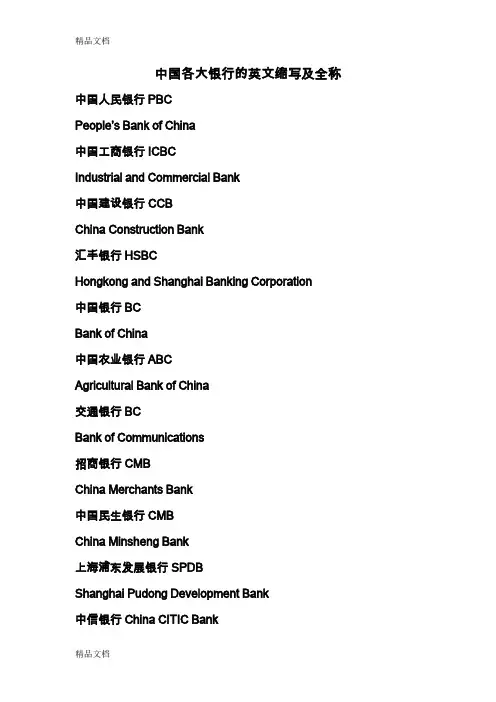 精品文档

中国各大银行的英文缩写及全称

中国人民银行 PBC

People's Bank of China

中国工商银行 ICBC

Industrial and Commercial Bank

中国建设银行 CCB

China Construction Bank

汇丰银行 HSBC

Hongkong and Shanghai Banking Corporation

中国银行 BC

Bank of China

中国农业银行 ABC

Agricultural Bank of China

交通银行 BC

Bank of Communications

招商银行 CMB

China Merchants Bank

中国民生银行 CMB

China Minsheng Bank

上海浦东发展银行 SPDB

Shanghai Pudong Development Bank

中信银行 China CITIC Bank

精品文档